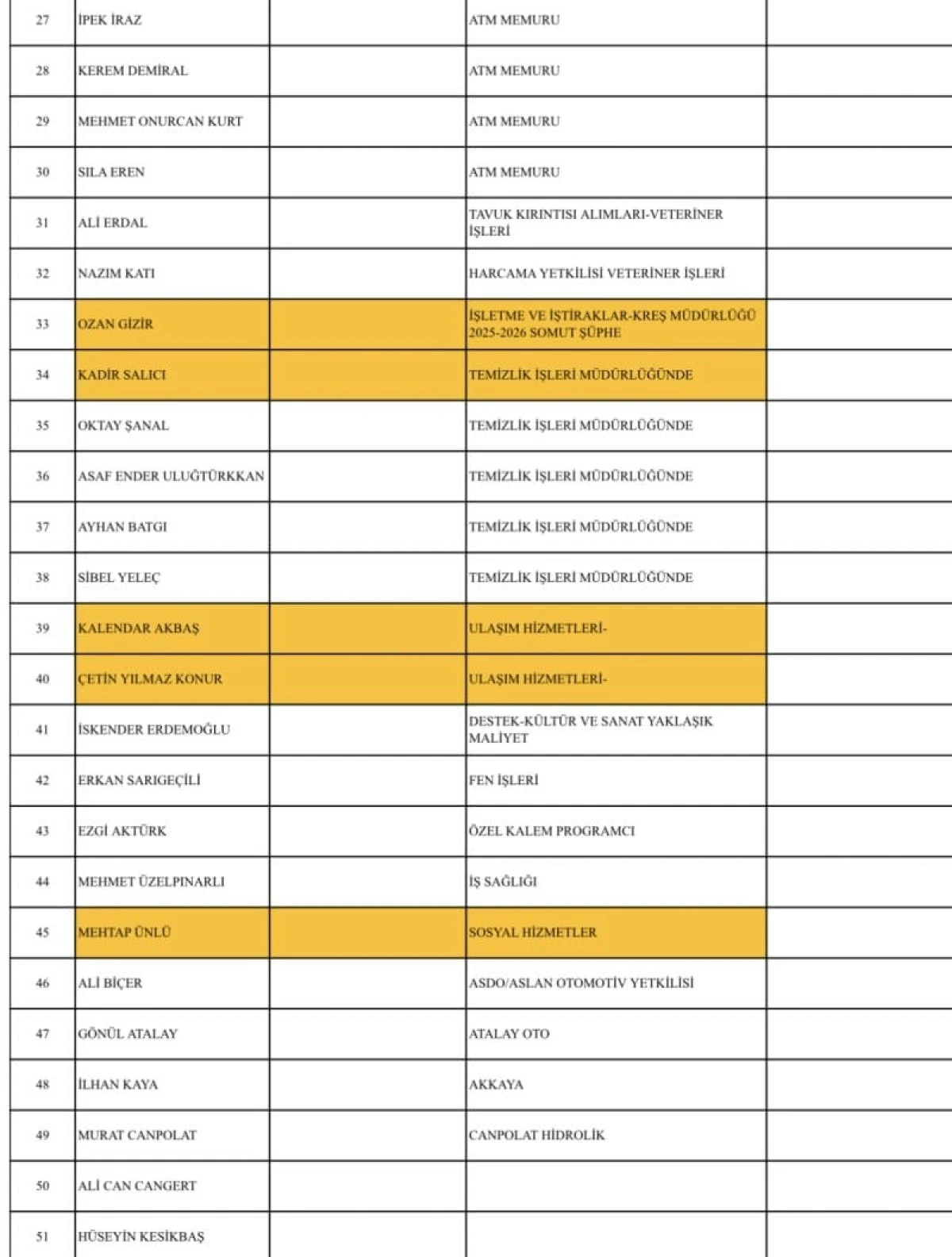 | 27 | İPEK İRAZ |  | ATM MEMURU |  |
|---|---|---|---|---|
| 28 | KEREM DEMİRAL |  | ATM MEMURU |  |
| 29 | MEHMET ONURCAN KURT |  | ATM MEMURU |  |
| 30 | SILA EREN |  | ATM MEMURU |  |
| 31 | ALİ ERDAL |  | TAVUK KIRINTISI ALIMLARI-VETERİNER İŞLERİ |  |
| 32 | NAZIM KATI |  | HARCAMA YETKİLİSİ VETERİNER İŞLERİ |  |
| 33 | OZAN GİZİR |  | İŞLETME VE İŞTİRAKLAR-KREŞ MÜDÜRLÜĞÜ 2025-2026 SOMUT ŞÜPHE |  |
| 34 | KADİR SALICI |  | TEMİZLİK İŞLERİ MÜDÜRLÜĞÜNDE |  |
| 35 | OKTAY ŞANAL |  | TEMİZLİK İŞLERİ MÜDÜRLÜĞÜNDE |  |
| 36 | ASAF ENDER ULUĞTÜRKKAN |  | TEMİZLİK İŞLERİ MÜDÜRLÜĞÜNDE |  |
| 37 | AYHAN BATGI |  | TEMİZLİK İŞLERİ MÜDÜRLÜĞÜNDE |  |
| 38 | SİBEL YELEÇ |  | TEMİZLİK İŞLERİ MÜDÜRLÜĞÜNDE |  |
| 39 | KALENDAR AKBAŞ |  | ULAŞIM HİZMETLERİ- |  |
| 40 | ÇETİN YILMAZ KONUR |  | ULAŞIM HİZMETLERİ- |  |
| 41 | İSKENDER ERDEMOĞLU |  | DESTEK-KÜLTÜR VE SANAT YAKLAŞIK MALİYET |  |
| 42 | ERKAN SARIGEÇİLİ |  | FEN İŞLERİ |  |
| 43 | EZGİ AKTÜRK |  | ÖZEL KALEM PROGRAMCI |  |
| 44 | MEHMET ÜZELPINARLI |  | İŞ SAĞLIĞI |  |
| 45 | MEHTAP ÜNLÜ |  | SOSYAL HİZMETLER |  |
| 46 | ALİ BİÇER |  | ASDO/ASLAN OTOMOTİV YETKİLİSİ |  |
| 47 | GÖNÜL ATALAY |  | ATALAY OTO |  |
| 48 | İLHAN KAYA |  | AKKAYA |  |
| 49 | MURAT CANPOLAT |  | CANPOLAT HİDROLİK |  |
| 50 | ALİ CAN CANGERT |  |  |  |
| 51 | HÜSEYİN KESİKBAŞ |  |  |  |